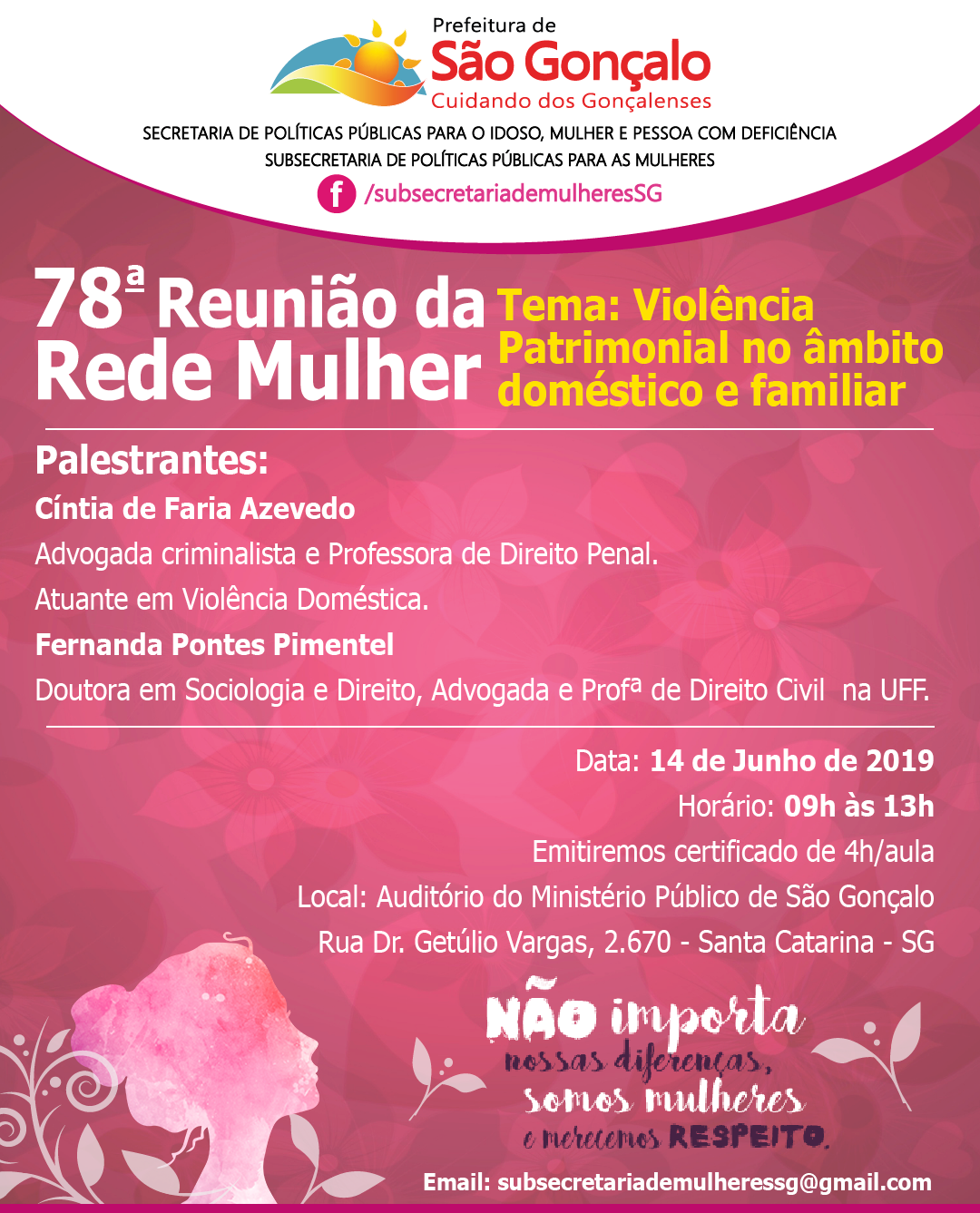 Prefeitura de
São Gonçalo
Cuidando dos Gonçalenses

SECRETARIA DE POLÍTICAS PÚBLICAS PARA O IDOSO, MULHER E PESSOA COM DEFICIÊNCIA
SUBSECRETARIA DE POLÍTICAS PÚBLICAS PARA AS MULHERES

f /subsecretariademulheresSG

78ª Reunião da Rede Mulher

Tema: Violência Patrimonial no âmbito doméstico e familiar

Palestrantes:

Cíntia de Faria Azevedo

Advogada criminalista e Professora de Direito Penal.

Atuante em Violência Doméstica.

Fernanda Pontes Pimentel

Doutora em Sociologia e Direito, Advogada e Profª de Direito Civil na UFF.

Data: 14 de Junho de 2019
Horário: 09h às 13h
Emitiremos certificado de 4h/aula
Local: Auditório do Ministério Público de São Gonçalo
Rua Dr. Getúlio Vargas, 2.670 - Santa Catarina - SG

NÃO importa
nossas diferenças,
somos mulheres
e merecemos RESPEITO.

Email: subsecretariademulheressg@gmail.com